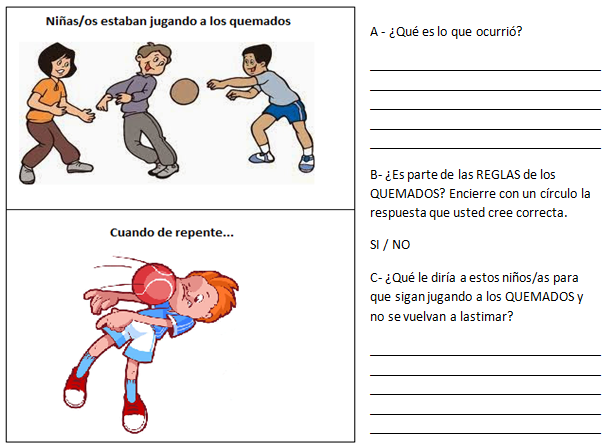 Niñas/os estaban jugando a los quemados

Cuando de repente...

A - ¿Qué es lo que ocurrió?

B- ¿Es parte de las REGLAS de los QUEMADOS? Encierre con un círculo la respuesta que usted cree correcta.

SI / NO

C- ¿Qué le diría a estos niños/as para que sigan jugando a los QUEMADOS y no se vuelvan a lastimar?